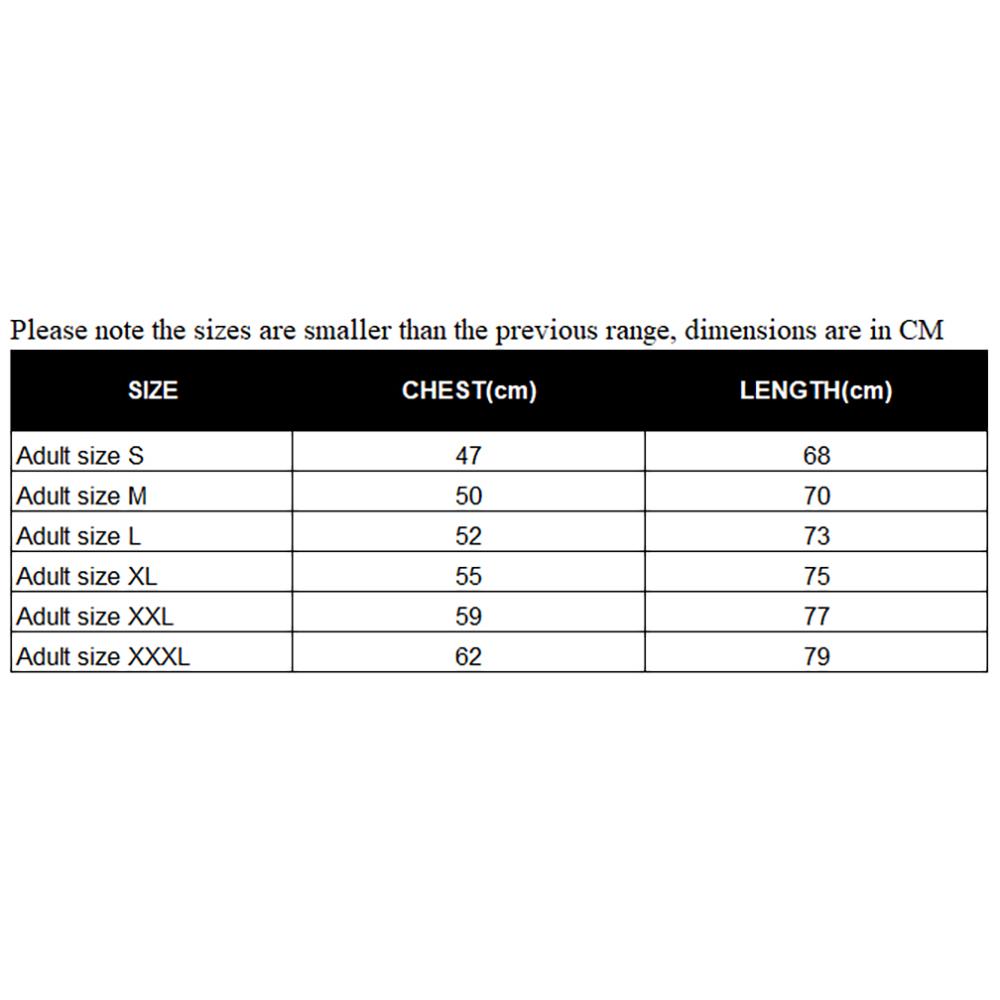 Please note the sizes are smaller than the previous range, dimensions are in CM

| SIZE | CHEST(cm) | LENGTH(cm) |
|---|---|---|
| Adult size S | 47 | 68 |
| Adult size M | 50 | 70 |
| Adult size L | 52 | 73 |
| Adult size XL | 55 | 75 |
| Adult size XXL | 59 | 77 |
| Adult size XXXL | 62 | 79 |